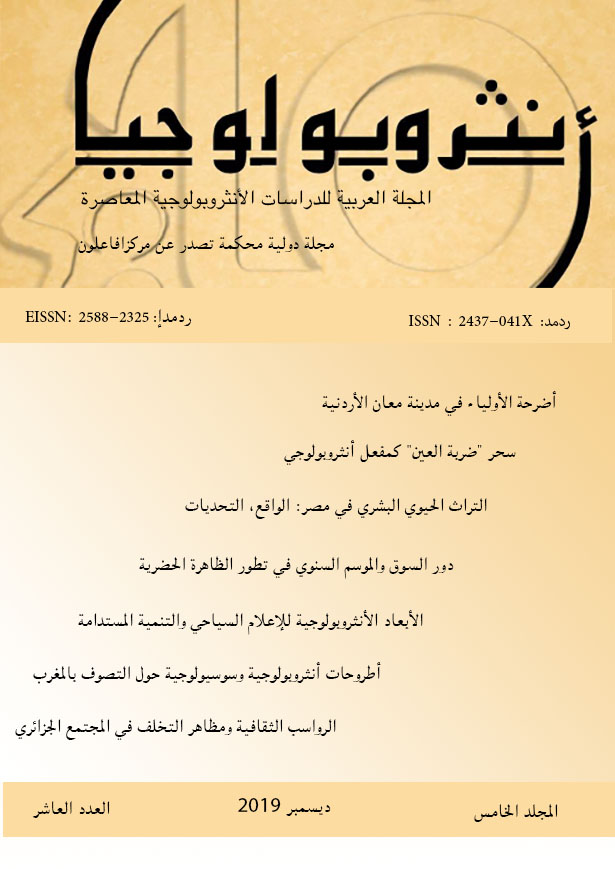 أنثروبولوجيا

المجلة العربية للدراسات الأنثروبولوجية المعاصرة

مجلة دولية محكمة تصدر عن مركزافاعلون

ردمد: ISSN : 2437-041X

ردمدإ: EISSN: 2588-2325

أضرحة الأولياء في مدينة معان الأردنية

سحر "ضربة العين" كمفعل أنثروبولوجي

التراث الحيوي البشري في مصر: الواقع، التحديات

دور السوق والموسم السنوي في تطور الظاهرة الحضرية

الأبعاد الأنثروبولوجية للإعلام السياحي والتنمية المستدامة

أطروحات أنثروبولوجية وسوسيولوجية حول التصوف بالمغرب

الرواسب الثقافية ومظاهر التخلف في المجتمع الجزائري

المجلد الخامس

ديسمبر 2019

العدد العاشر